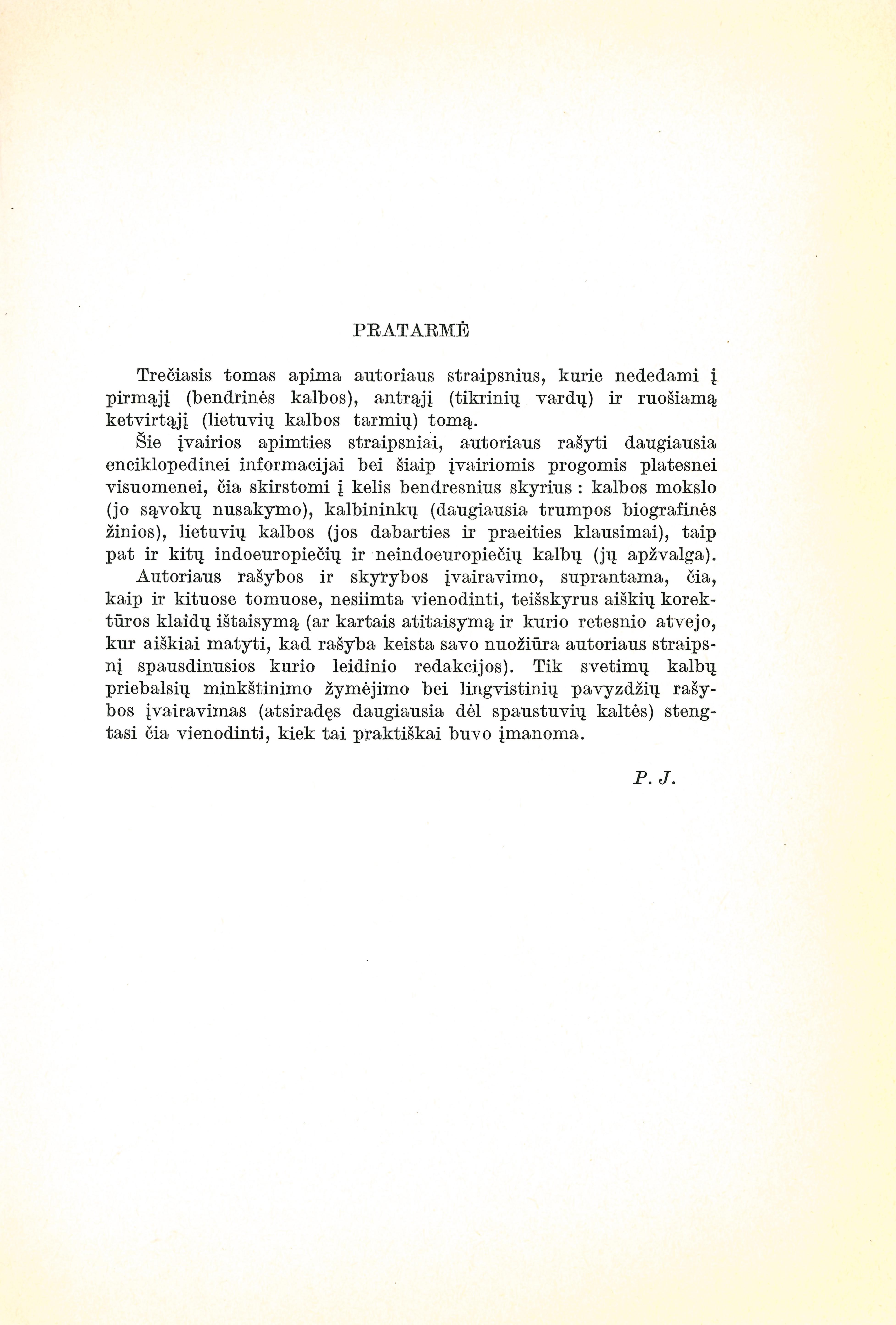 PRATARMĖ

Trečiasis tomas apima autoriaus straipsnius, kurie nededami į pirmąjį (bendrinės kalbos), antrąjį (tikrinių vardų) ir ruošiamą ketvirtąjį (lietuvių kalbos tarmių) tomą.

Šie įvairios apimties straipsniai, autoriaus rašyti daugiausia enciklopedinei informacijai bei šiaip įvairiomis progomis platesnei visuomenei, čia skirstomi į kelis bendresnius skyrius : kalbos mokslo (jo sąvokų nusakymo), kalbininkų (daugiausia trumpos biografinės žinios), lietuvių kalbos (jos dabarties ir praeities klausimai), taip pat ir kitų indoeuropiečių ir neindoeuropiečių kalbų (jų apžvalga). Autoriaus rašybos ir skyrybos įvairavimo, suprantama, čia, kaip ir kituose tomuose, nesiimta vienodinti, teisskyrus aiškių korektūros klaidų ištaisymą (ar kartais atitaisymą ir kurio retesnio atvejo, kur aiškiai matyti, kad rašyba keista savo nuožiūra autoriaus straipsnį spausdinusios kurio leidinio redakcijos). Tik svetimų kalbų priebalsių minkštinimo žymėjimo bei lingvistinių pavyzdžių rašybos įvairavimas (atsiradęs daugiausia dėl spaustuvių kaltės) stengtasi čia vienodinti, kiek tai praktiškai buvo įmanoma.

P. J.